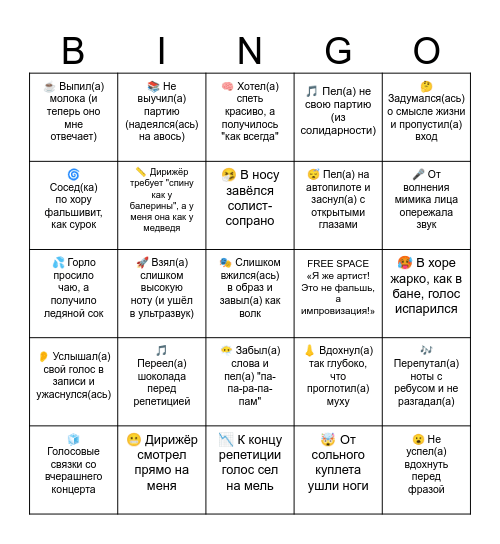 | B | I | N | G | O |
|---|---|---|---|---|
| ☕ Выпил(а) молока (и теперь оно мне отвечает) | 📚 Не выучил(а) партию (надеялся(ась) на авось) | 🧠 Хотел(а) спеть красиво, а получилось "как всегда" | 🎵 Пел(а) не свою партию (из солидарности) | 🤔 Задумался(ась) о смысле жизни и пропустил(а) вход |
| 🌀 Сосед(ка) по хору фальшивит, как сурок | 📏 Дирижёр требует "спину как у балерины", а у меня она как у медведя | 🤧 В носу завёлся солист-сопрано | 😴 Пел(а) на автопилоте и заснул(а) с открытыми глазами | 🎤 От волнения мимика лица опережала звук |
| 💦 Горло просило чаю, а получило ледяной сок | 🚀 Взял(а) слишком высокую ноту (и ушёл в ультразвук) | 🎭 Слишком вжился(ась) в образ и завыл(а) как волк | FREE SPACE «Я же артист! Это не фальшь, а импровизация!» | 🥵 В хоре жарко, как в бане, голос испарился |
| 👂 Услышал(а) свой голос в записи и ужаснулся(ась) | 🎵 Переел(а) шоколада перед репетицией | 😶 Забыл(а) слова и пел(а) "па-па-ра-па-пам" | 👃 Вдохнул(а) так глубоко, что проглотил(а) муху | 🎶 Перепутал(а) ноты с ребусом и не разгадал(а) |
| 🧊 Голосовые связки со вчерашнего концерта | 😬 Дирижёр смотрел прямо на меня | 📉 К концу репетиции голос сел на мель | 🤯 От сольного куплета ушли ноги | 😮 Не успел(а) вдохнуть перед фразой |